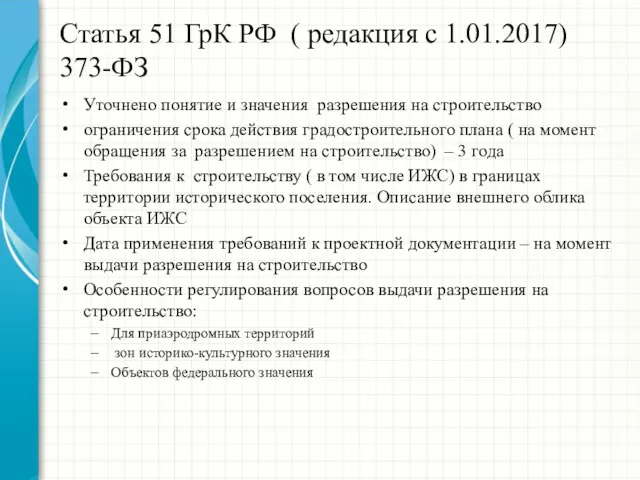 Статья 51 ГрК РФ ( редакция с 1.01.2017) 373-ФЗ

• Уточнено понятие и значения разрешения на строительство
• ограничения срока действия градостроительного плана ( на момент обращения за разрешением на строительство) – 3 года
• Требования к строительству ( в том числе ИЖС) в границах территории исторического поселения. Описание внешнего облика объекта ИЖС
• Дата применения требований к проектной документации – на момент выдачи разрешения на строительство
• Особенности регулирования вопросов выдачи разрешения на строительство:
– Для приаэродромных территорий
– зон историко-культурного значения
– Объектов федерального значения